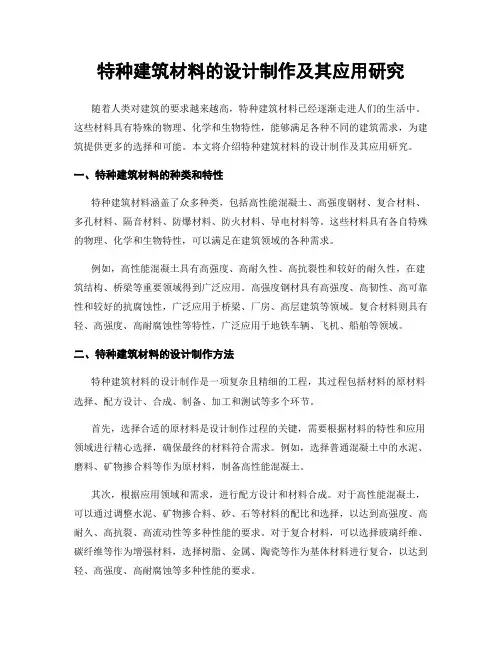 特种建筑材料的设计制作及其应用研究

随着人类对建筑的要求越来越高，特种建筑材料已经逐渐走进人们的生活中。这些材料具有特殊的物理、化学和生物特性，能够满足各种不同的建筑需求，为建筑提供更多的选择和可能。本文将介绍特种建筑材料的设计制作及其应用研究。

一、特种建筑材料的种类和特性

特种建筑材料涵盖了众多种类，包括高性能混凝土、高强度钢材、复合材料、多孔材料、隔音材料、防爆材料、防火材料、导电材料等。这些材料具有各自特殊的物理、化学和生物特性，可以满足在建筑领域的各种需求。

例如，高性能混凝土具有高强度、高耐久性、高抗裂性和较好的耐久性，在建筑结构、桥梁等重要领域得到广泛应用。高强度钢材具有高强度、高韧性、高可靠性和较好的抗腐蚀性，广泛应用于桥梁、厂房、高层建筑等领域。复合材料则具有轻、高强度、高耐腐蚀性等特性，广泛应用于地铁车辆、飞机、船舶等领域。

二、特种建筑材料的设计制作方法

特种建筑材料的设计制作是一项复杂且精细的工程，其过程包括材料的原材料选择、配方设计、合成、制备、加工和测试等多个环节。

首先，选择合适的原材料是设计制作过程的关键，需要根据材料的特性和应用领域进行精心选择，确保最终的材料符合需求。例如，选择普通混凝土中的水泥、磨料、矿物掺合料等作为原材料，制备高性能混凝土。

其次，根据应用领域和需求，进行配方设计和材料合成。对于高性能混凝土，可以通过调整水泥、矿物掺合料、砂、石等材料的配比和选择，以达到高强度、高耐久、高抗裂、高流动性等多种性能的要求。对于复合材料，可以选择玻璃纤维、碳纤维等作为增强材料，选择树脂、金属、陶瓷等作为基体材料进行复合，以达到轻、高强度、高耐腐蚀等多种性能的要求。